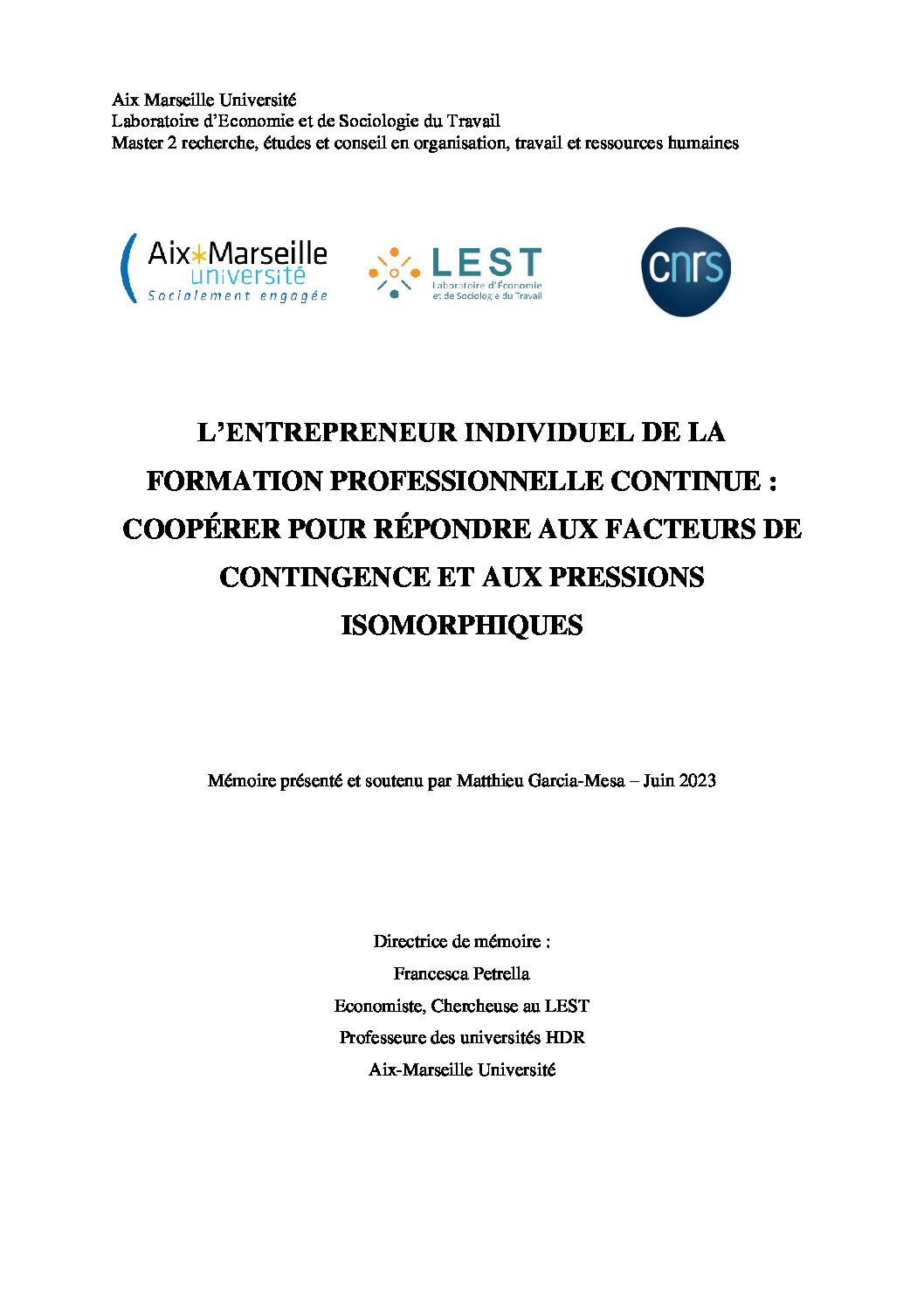 Aix Marseille Université
Laboratoire d'Economie et de Sociologie du Travail
Master 2 recherche, études et conseil en organisation, travail et ressources humaines

Aix Marseille université
Socialement engagée

LEST
Laboratoire d'Économie et de Sociologie du Travail

cnrs

L'ENTREPRENEUR INDIVIDUEL DE LA FORMATION PROFESSIONNELLE CONTINUE : COOPÉRER POUR RÉPONDRE AUX FACTEURS DE CONTINGENCE ET AUX PRESSIONS ISOMORPHIQUES

Mémoire présenté et soutenu par Matthieu Garcia-Mesa – Juin 2023

Directrice de mémoire :
Francesca Petrella
Economiste, Chercheuse au LEST
Professeure des universités HDR
Aix-Marseille Université